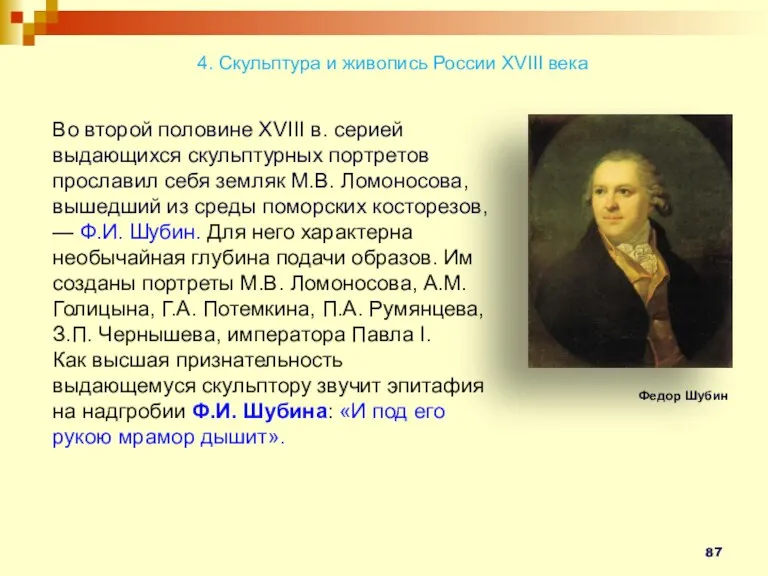 4. Скульптура и живопись России XVIII века

Во второй половине XVIII в. серией выдающихся скульптурных портретов прославил себя земляк М.В. Ломоносова, вышедший из среды поморских косторезов, — Ф.И. Шубин. Для него характерна необычайная глубина подачи образов. Им созданы портреты М.В. Ломоносова, А.М. Голицына, Г.А. Потемкина, П.А. Румянцева, З.П. Чернышева, императора Павла I.
Как высшая признательность выдающемуся скульптору звучит эпитафия на надгробии Ф.И. Шубина: «И под его рукою мрамор дышит».

Федор Шубин

87